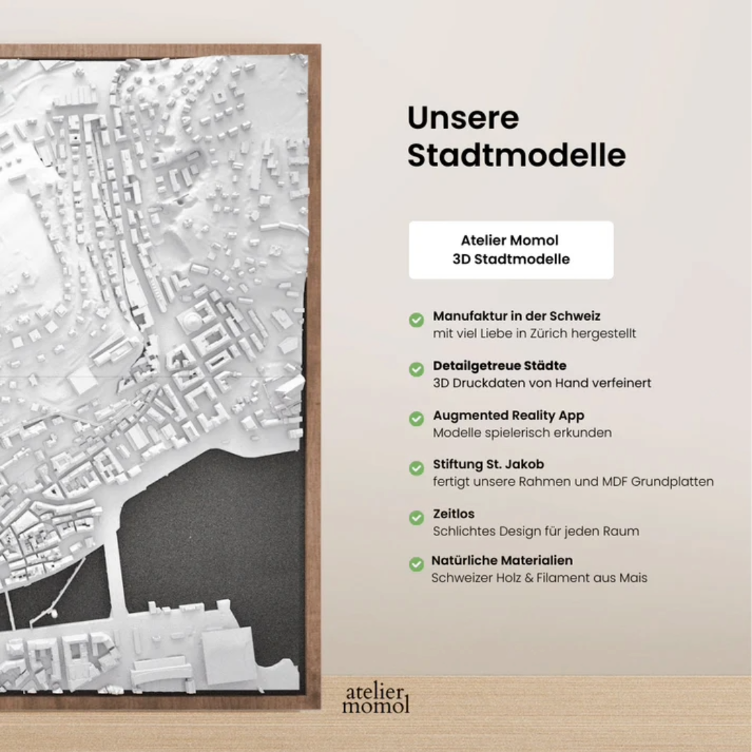 Unsere Stadtmodelle

Atelier Momol
3D Stadtmodelle

Manufaktur in der Schweiz
mit viel Liebe in Zürich hergestellt

Detailgetreue Städte
3D Druckdaten von Hand verfeinert

Augmented Reality App
Modelle spielerisch erkunden

Stiftung St. Jakob
fertigt unsere Rahmen und MDF Grundplatten

Zeitlos
Schlichtes Design für jeden Raum

Natürliche Materialien
Schweizer Holz & Filament aus Mais

atelier
momol